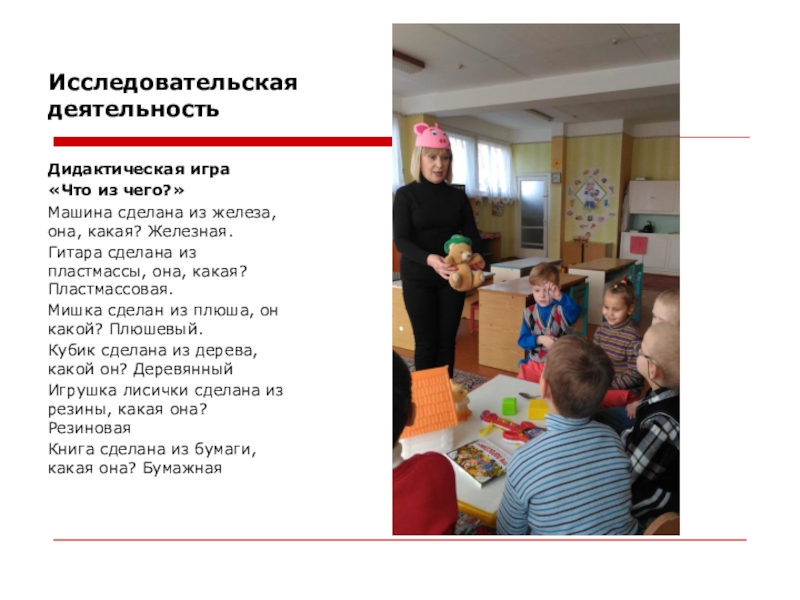 Исследовательская деятельность

Дидактическая игра
«Что из чего?»

Машина сделана из железа, она, какая? Железная.

Гитара сделана из пластмассы, она, какая? Пластмассовая.

Мишка сделан из плюша, он какой? Плюшевый.

Кубик сделана из дерева, какой он? Деревянный

Игрушка лисички сделана из резины, какая она? Резиновая

Книга сделана из бумаги, какая она? Бумажная